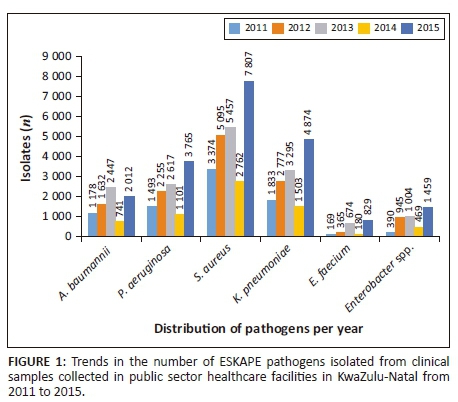 2011 2012 2013 2014 2015

Isolates (n)

9 000
8 000
7 000
6 000
5 000
4 000
3 000
2 000
1 000
0

1 178 1 632 2 447 741 2 012
1 493 2 255 2 617 1 101 3 765
3 374 5 095 5 457 2 762 7 807
1 833 2 777 3 295 1 503 4 874
169 365 674 180 829
390 945 1 004 469 1 459

A. baumannii
P. aeruginosa
S. aureus
K. pneumoniae
E. faecium
Enterobacter spp.

Distribution of pathogens per year

FIGURE 1: Trends in the number of ESKAPE pathogens isolated from clinical samples collected in public sector healthcare facilities in KwaZulu-Natal from 2011 to 2015.